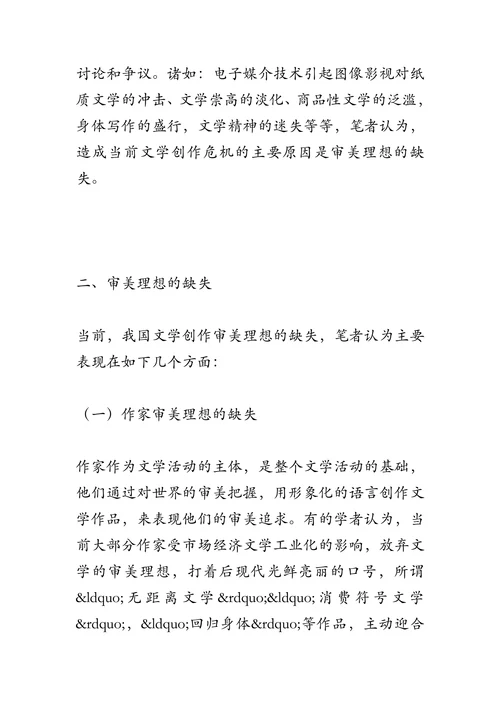 讨论和争议。诸如：电子媒介技术引起图像影视对纸质文学的冲击、文学崇高的淡化、商品性文学的泛滥，身体写作的盛行，文学精神的迷失等等，笔者认为，造成当前文学创作危机的主要原因是审美理想的缺失。

二、审美理想的缺失

当前，我国文学创作审美理想的缺失，笔者认为主要表现在如下几个方面：

（一）作家审美理想的缺失

作家作为文学活动的主体，是整个文学活动的基础，他们通过对世界的审美把握，用形象化的语言创作文学作品，来表现他们的审美追求。有的学者认为，当前大部分作家受市场经济文学工业化的影响，放弃文学的审美理想，打着后现代光鲜亮丽的口号，所谓&ldquo;无距离文学&rdquo;&ldquo;消费符号文学&rdquo;，&ldquo;回归身体&rdquo;等作品，主动迎合